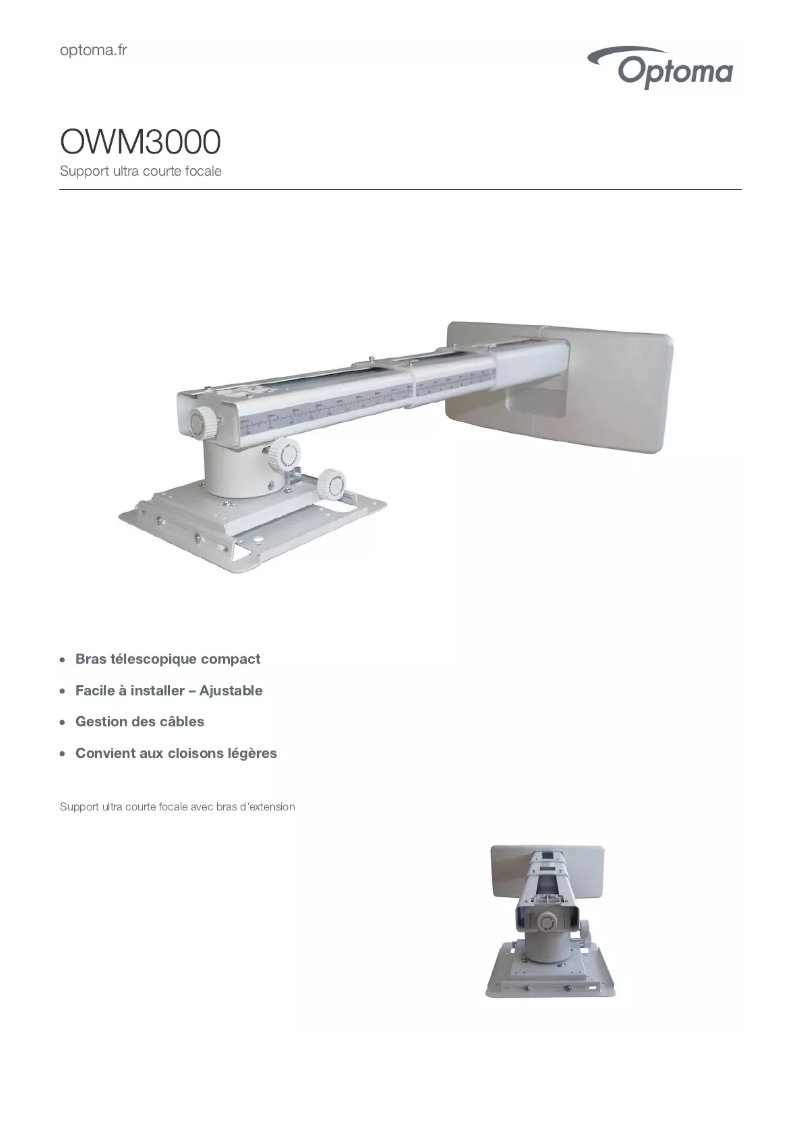 optoma.fr

Optoma

OWM3000

Support ultra courte focale

• Bras télescopique compact
• Facile à installer – Ajustable
• Gestion des câbles
• Convient aux cloisons légères

Support ultra courte focale avec bras d'extension